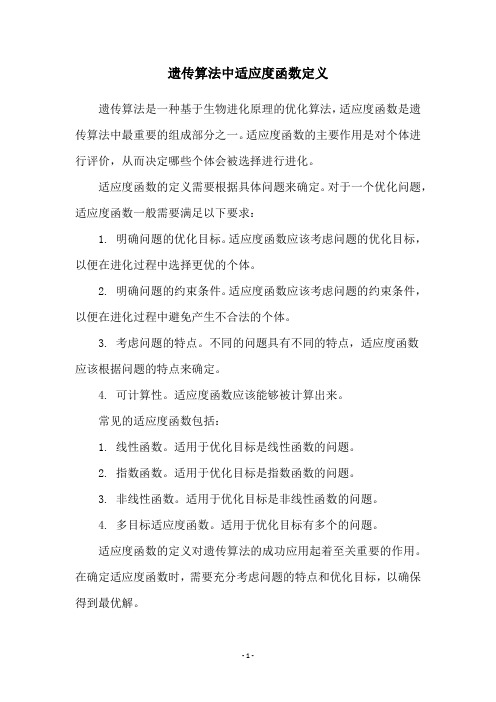 遗传算法中适应度函数定义

遗传算法是一种基于生物进化原理的优化算法，适应度函数是遗传算法中最重要的组成部分之一。适应度函数的主要作用是对个体进行评价，从而决定哪些个体会被选择进行进化。

适应度函数的定义需要根据具体问题来确定。对于一个优化问题，适应度函数一般需要满足以下要求：

1. 明确问题的优化目标。适应度函数应该考虑问题的优化目标，以便在进化过程中选择更优的个体。

2. 明确问题的约束条件。适应度函数应该考虑问题的约束条件，以便在进化过程中避免产生不合法的个体。

3. 考虑问题的特点。不同的问题具有不同的特点，适应度函数应该根据问题的特点来确定。

4. 可计算性。适应度函数应该能够被计算出来。

常见的适应度函数包括：

1. 线性函数。适用于优化目标是线性函数的问题。

2. 指数函数。适用于优化目标是指数函数的问题。

3. 非线性函数。适用于优化目标是非线性函数的问题。

4. 多目标适应度函数。适用于优化目标有多个的问题。

适应度函数的定义对遗传算法的成功应用起着至关重要的作用。在确定适应度函数时，需要充分考虑问题的特点和优化目标，以确保得到最优解。

- 1 -